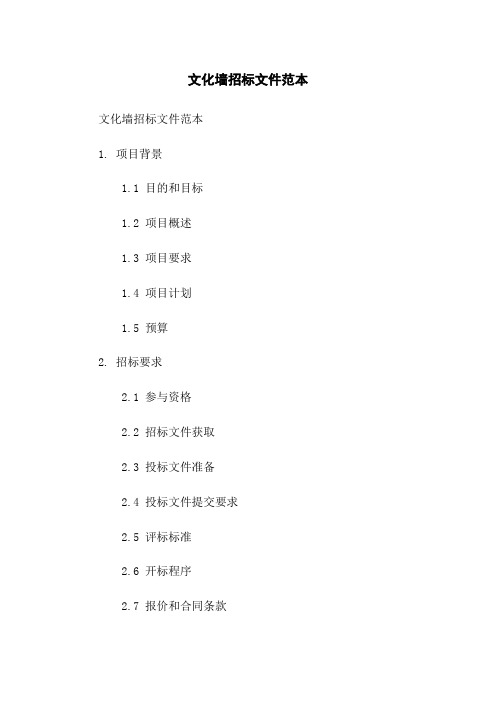 文化墙招标文件范本

文化墙招标文件范本

1. 项目背景

1.1 目的和目标

1.2 项目概述

1.3 项目要求

1.4 项目计划

1.5 预算

2. 招标要求

2.1 参与资格

2.2 招标文件获取

2.3 投标文件准备

2.4 投标文件提交要求

2.5 评标标准

2.6 开标程序

2.7 报价和合同条款